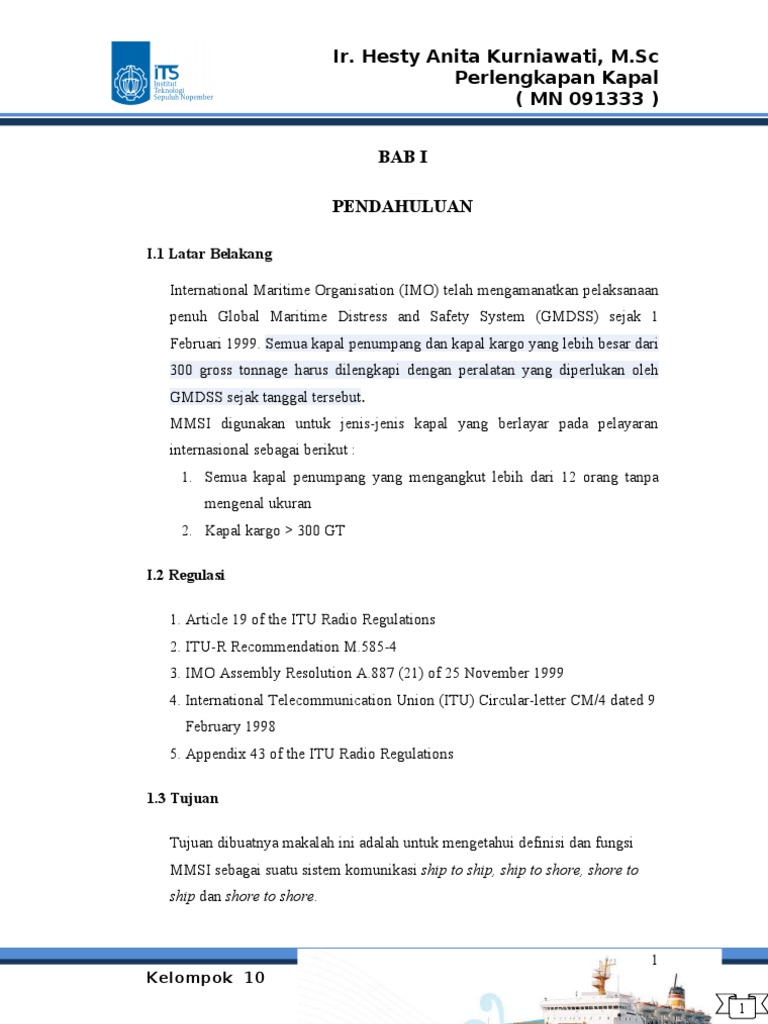 ITS Institut Teknologi Sepuluh Nopember

Ir. Hesty Anita Kurniawati, M.Sc
Perlengkapan Kapal
( MN 091333 )

BAB I

PENDAHULUAN

I.1 Latar Belakang

International Maritime Organisation (IMO) telah mengamanatkan pelaksanaan penuh Global Maritime Distress and Safety System (GMDSS) sejak 1 Februari 1999. Semua kapal penumpang dan kapal kargo yang lebih besar dari 300 gross tonnage harus dilengkapi dengan peralatan yang diperlukan oleh GMDSS sejak tanggal tersebut.

MMSI digunakan untuk jenis-jenis kapal yang berlayar pada pelayaran internasional sebagai berikut :

1. Semua kapal penumpang yang mengangkut lebih dari 12 orang tanpa mengenal ukuran
2. Kapal kargo > 300 GT

I.2 Regulasi

1. Article 19 of the ITU Radio Regulations
2. ITU-R Recommendation M.585-4
3. IMO Assembly Resolution A.887 (21) of 25 November 1999
4. International Telecommunication Union (ITU) Circular-letter CM/4 dated 9 February 1998
5. Appendix 43 of the ITU Radio Regulations

1.3 Tujuan

Tujuan dibuatnya makalah ini adalah untuk mengetahui definisi dan fungsi MMSI sebagai suatu sistem komunikasi ship to ship, ship to shore, shore to ship dan shore to shore.

1

Kelompok 10

1